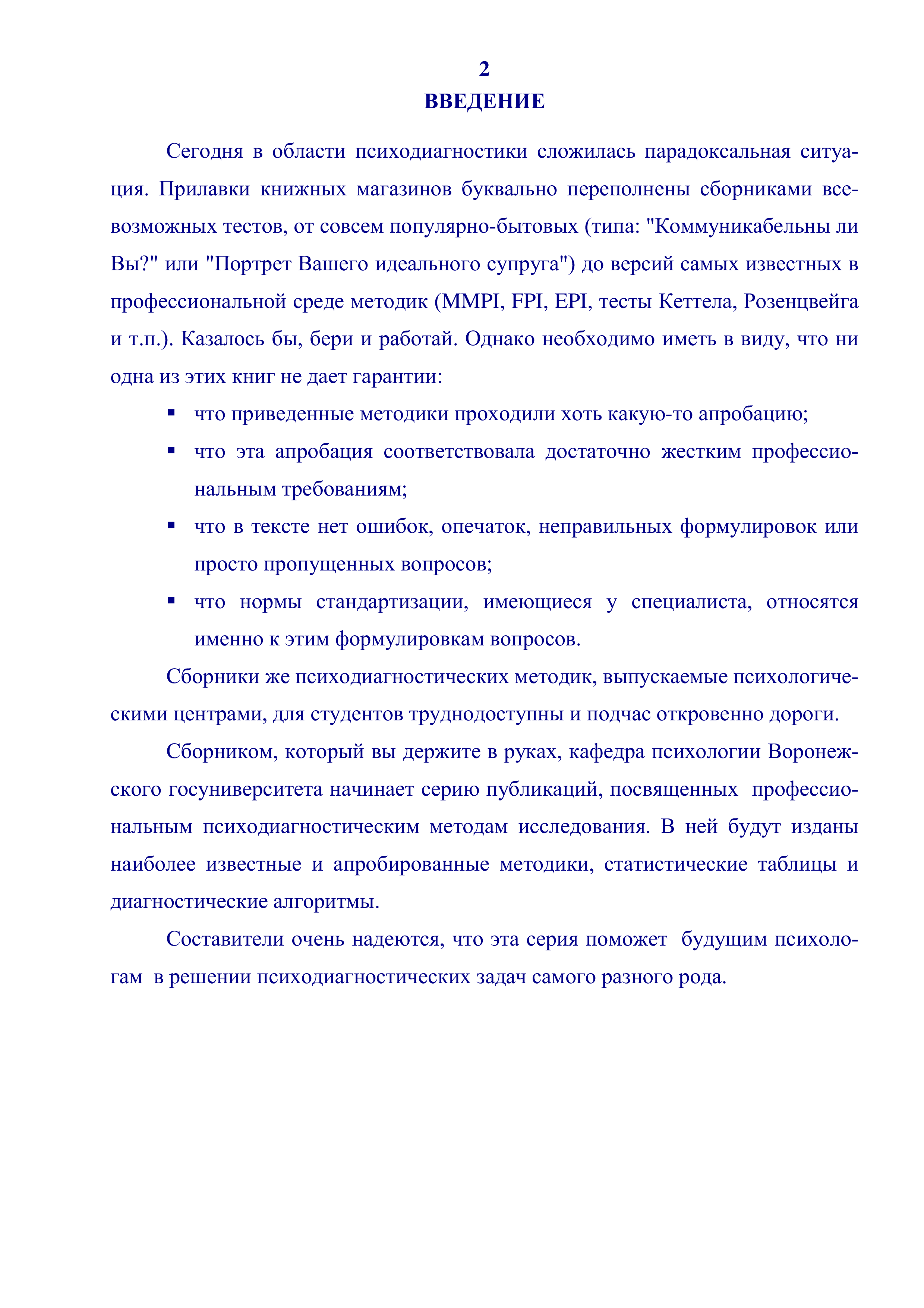 2
ВВЕДЕНИЕ

Сегодня в области психодиагностики сложилась парадоксальная ситуация. Прилавки книжных магазинов буквально переполнены сборниками всевозможных тестов, от совсем популярно-бытовых (типа: "Коммуникабельны ли Вы?" или "Портрет Вашего идеального супруга") до версий самых известных в профессиональной среде методик (MMPI, FPI, EPI, тесты Кеттела, Розенцвейга и т.п.). Казалось бы, бери и работай. Однако необходимо иметь в виду, что ни одна из этих книг не дает гарантии:

▪ что приведенные методики проходили хоть какую-то апробацию;
▪ что эта апробация соответствовала достаточно жестким профессиональным требованиям;
▪ что в тексте нет ошибок, опечаток, неправильных формулировок или просто пропущенных вопросов;
▪ что нормы стандартизации, имеющиеся у специалиста, относятся именно к этим формулировкам вопросов.

Сборники же психодиагностических методик, выпускаемые психологическими центрами, для студентов труднодоступны и подчас откровенно дороги.

Сборником, который вы держите в руках, кафедра психологии Воронежского госуниверситета начинает серию публикаций, посвященных профессиональным психодиагностическим методам исследования. В ней будут изданы наиболее известные и апробированные методики, статистические таблицы и диагностические алгоритмы.

Составители очень надеются, что эта серия поможет будущим психологам в решении психодиагностических задач самого разного рода.